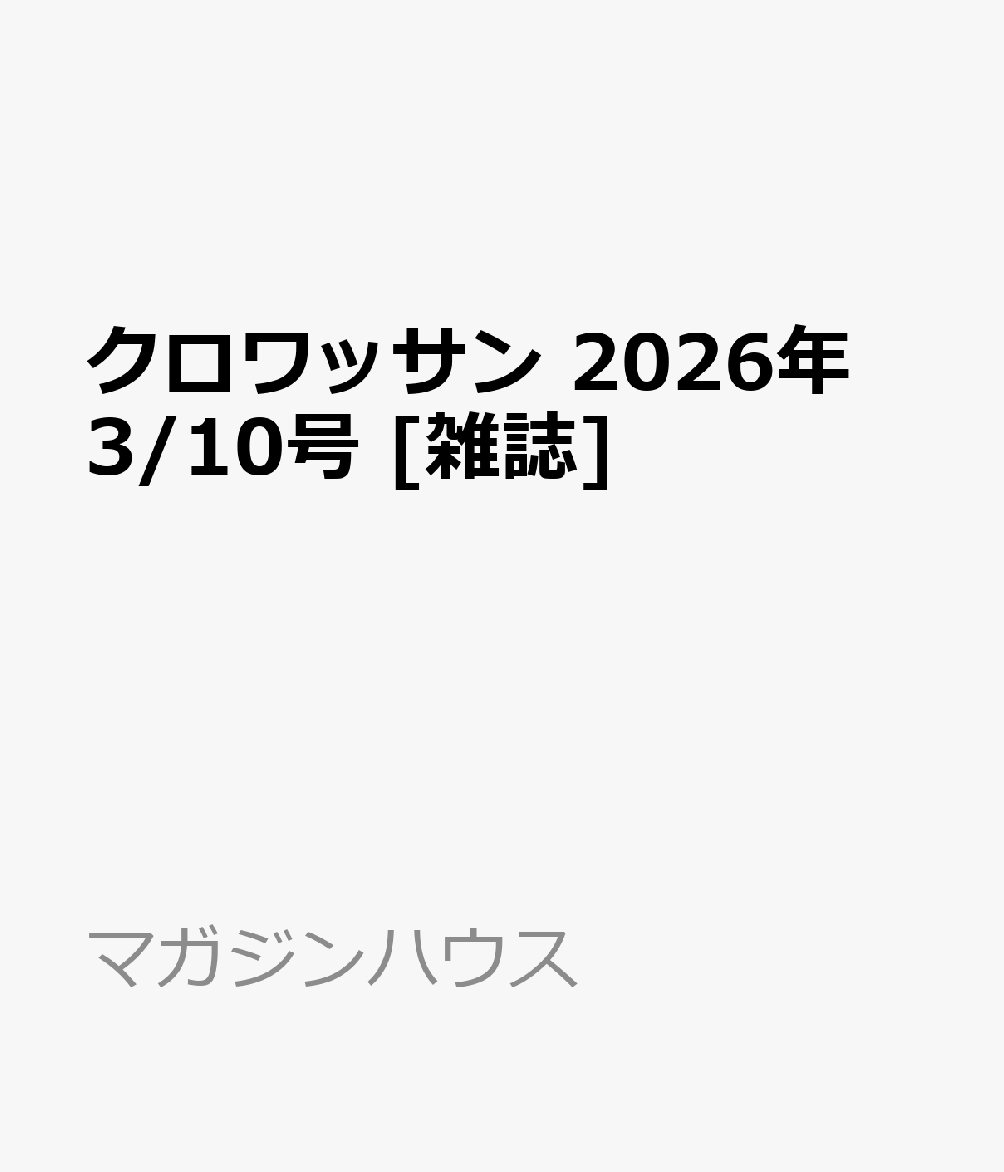 クロワッサン 2026年 3/10号 [雑誌]

マガジンハウス